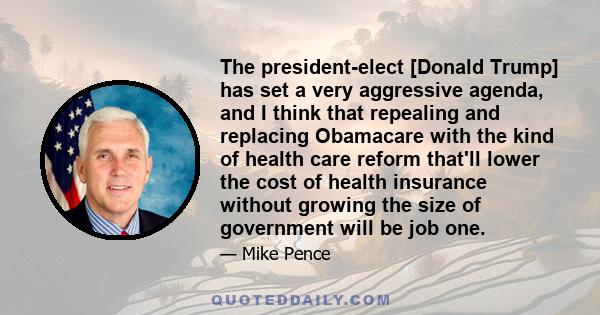 The president-elect [Donald Trump] has set a very aggressive agenda, and I think that repealing and replacing Obamacare with the kind of health care reform that'll lower the cost of health insurance without growing the size of government will be job one.

— Mike Pence

QUOTEDDAILY.COM